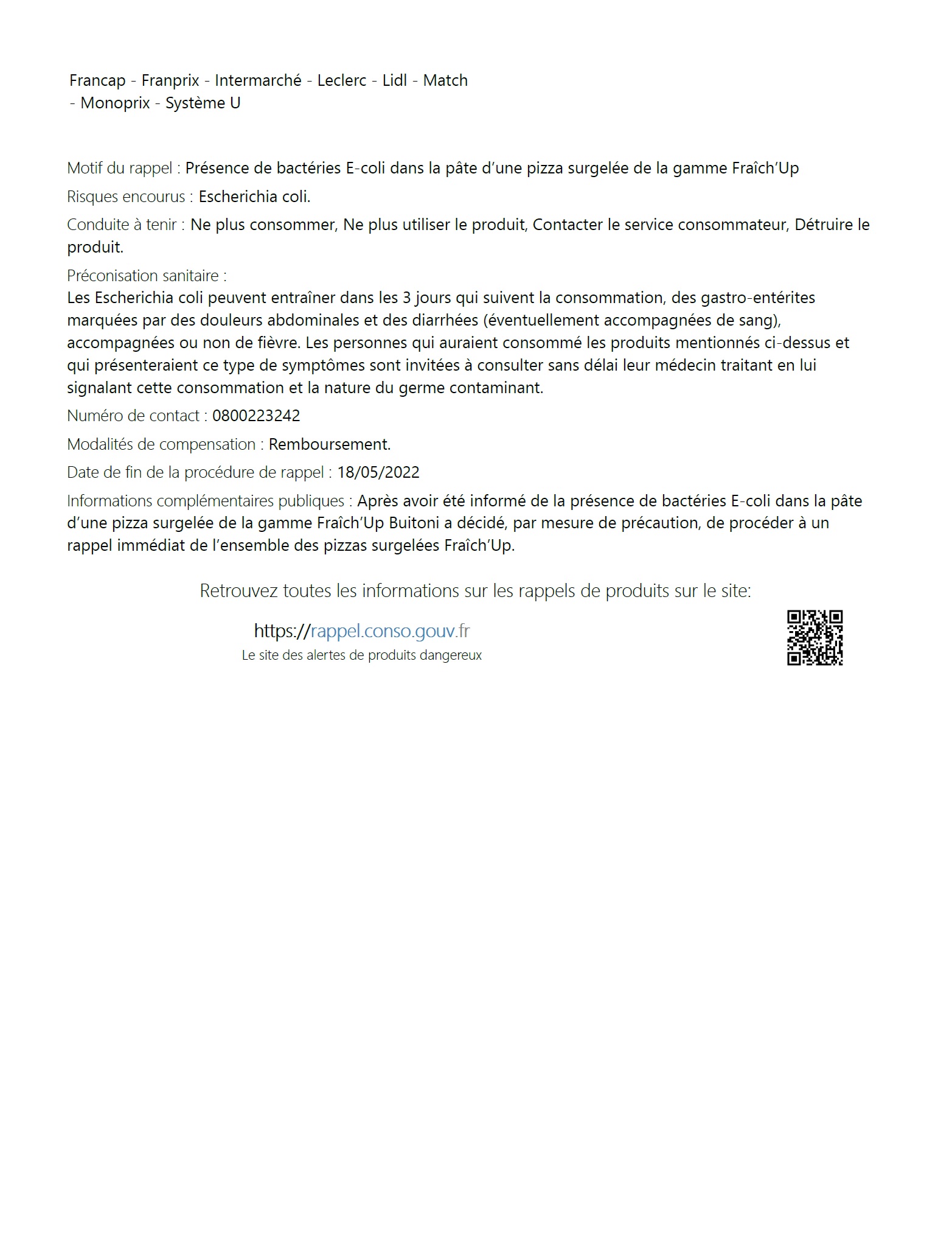 Francap - Franprix - Intermarché - Leclerc - Lidl - Match - Monoprix - Système U

Motif du rappel : Présence de bactéries E-coli dans la pâte d'une pizza surgelée de la gamme Fraîch'Up

Risques encourus : Escherichia coli.

Conduite à tenir : Ne plus consommer, Ne plus utiliser le produit, Contacter le service consommateur, Détruire le produit.

Préconisation sanitaire :
Les Escherichia coli peuvent entraîner dans les 3 jours qui suivent la consommation, des gastro-entérites marquées par des douleurs abdominales et des diarrhées (éventuellement accompagnées de sang), accompagnées ou non de fièvre. Les personnes qui auraient consommé les produits mentionnés ci-dessus et qui présenteraient ce type de symptômes sont invitées à consulter sans délai leur médecin traitant en lui signalant cette consommation et la nature du germe contaminant.

Numéro de contact : 0800223242

Modalités de compensation : Remboursement.

Date de fin de la procédure de rappel : 18/05/2022

Informations complémentaires publiques : Après avoir été informé de la présence de bactéries E-coli dans la pâte d'une pizza surgelée de la gamme Fraîch'Up Buitoni a décidé, par mesure de précaution, de procéder à un rappel immédiat de l'ensemble des pizzas surgelées Fraîch'Up.

Retrouvez toutes les informations sur les rappels de produits sur le site:

https://rappel.conso.gouv.fr
Le site des alertes de produits dangereux